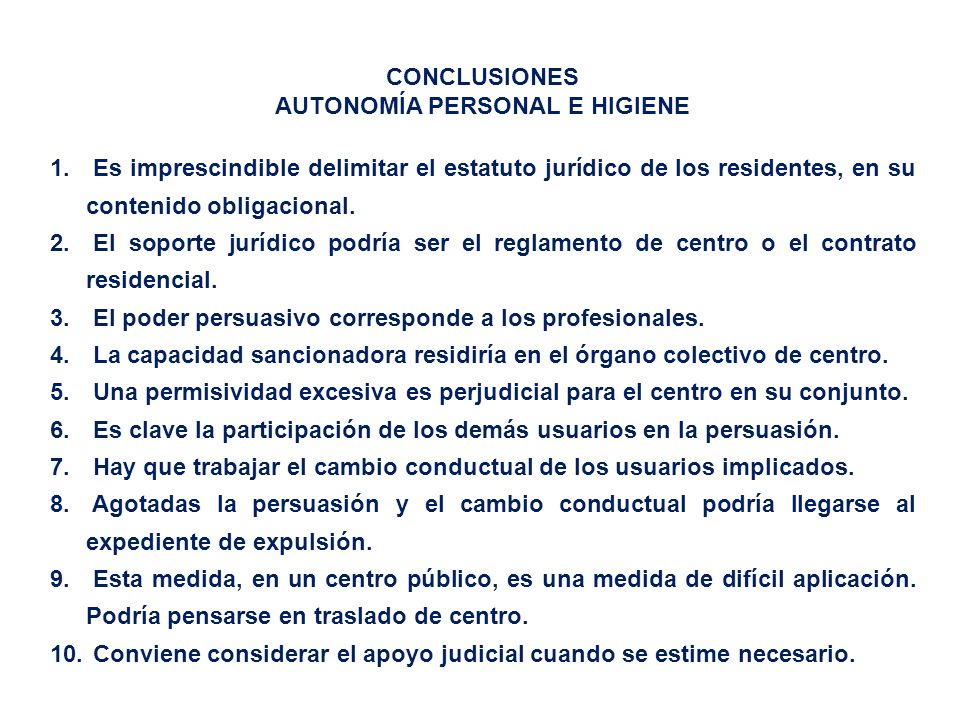 CONCLUSIONES
AUTONOMÍA PERSONAL E HIGIENE

1. Es imprescindible delimitar el estatuto jurídico de los residentes, en su contenido obligacional.
2. El soporte jurídico podría ser el reglamento de centro o el contrato residencial.
3. El poder persuasivo corresponde a los profesionales.
4. La capacidad sancionadora residiría en el órgano colectivo de centro.
5. Una permisividad excesiva es perjudicial para el centro en su conjunto.
6. Es clave la participación de los demás usuarios en la persuasión.
7. Hay que trabajar el cambio conductual de los usuarios implicados.
8. Agotadas la persuasión y el cambio conductual podría llegarse al expediente de expulsión.
9. Esta medida, en un centro público, es una medida de difícil aplicación. Podría pensarse en traslado de centro.
10. Conviene considerar el apoyo judicial cuando se estime necesario.